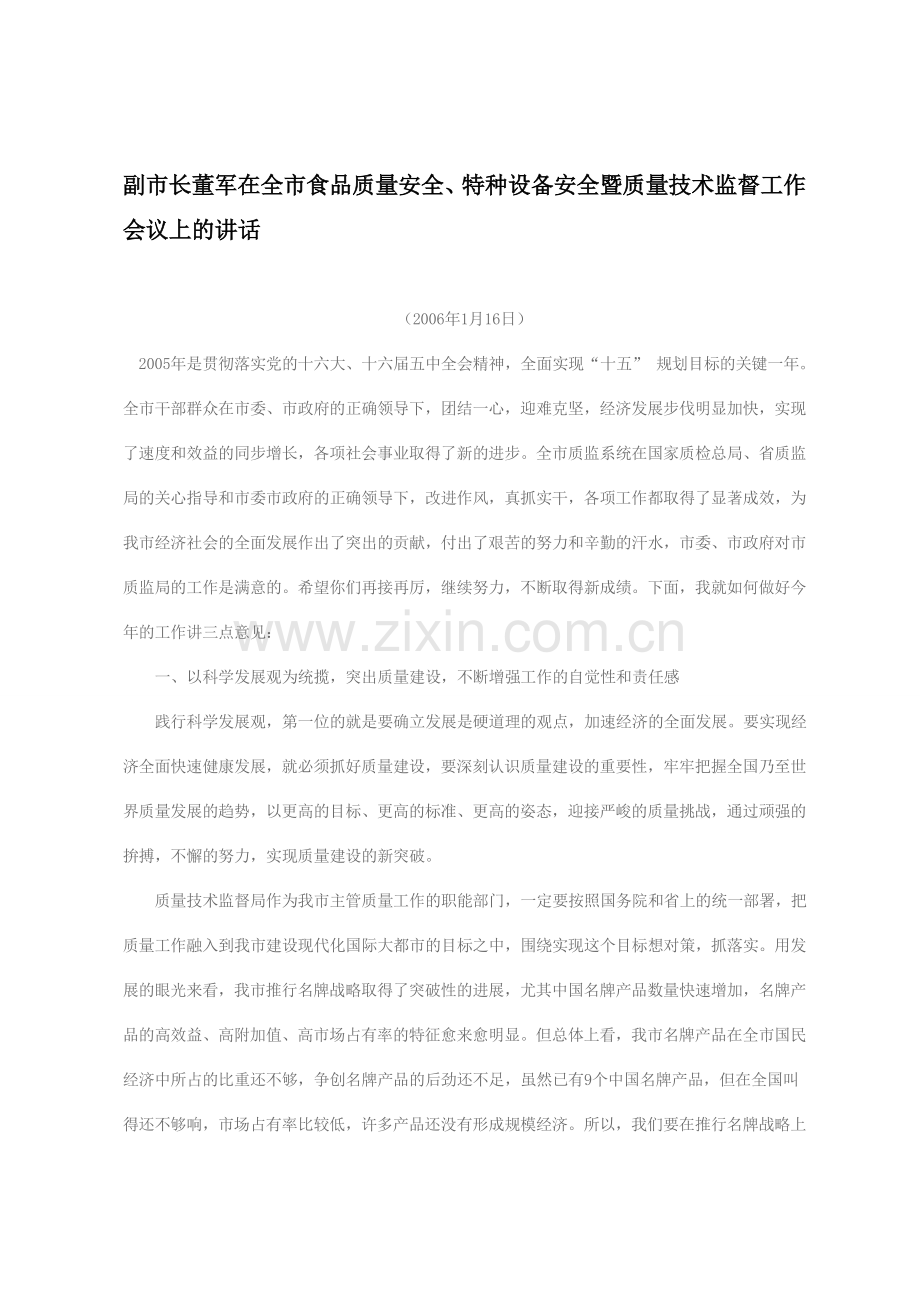 副市长董军在全市食品质量安全、特种设备安全暨质量技术监督工作会议上的讲话

（2006年1月16日）

2005年是贯彻落实党的十六大、十六届五中全会精神，全面实现“十五” 规划目标的关键一年。全市干部群众在市委、市政府的正确领导下，团结一心，迎难克坚，经济发展步伐明显加快，实现了速度和效益的同步增长，各项社会事业取得了新的进步。全市质监系统在国家质检总局、省质监局的关心指导和市委市政府的正确领导下，改进作风，真抓实干，各项工作都取得了显著成效，为我市经济社会的全面发展作出了突出的贡献，付出了艰苦的努力和辛勤的汗水，市委、市政府对市质监局的工作是满意的。希望你们再接再厉，继续努力，不断取得新成绩。下面，我就如何做好今年的工作讲三点意见：

www.zixin.com.cn

一、以科学发展观为统揽，突出质量建设，不断增强工作的自觉性和责任感

践行科学发展观，第一位的就是要确立发展是硬道理的观点，加速经济的全面发展。要实现经济全面快速健康发展，就必须抓好质量建设，要深刻认识质量建设的重要性，牢牢把握全国乃至世界质量发展的趋势，以更高的目标、更高的标准、更高的姿态，迎接严峻的质量挑战，通过顽强的拚搏，不懈的努力，实现质量建设的新突破。

质量技术监督局作为我市主管质量工作的职能部门，一定要按照国务院和省上的统一部署，把质量工作融入到我市建设现代化国际大都市的目标之中，围绕实现这个目标想对策，抓落实。用发展的眼光来看，我市推行名牌战略取得了突破性的进展，尤其中国名牌产品数量快速增加，名牌产品的高效益、高附加值、高市场占有率的特征愈来愈明显。但总体上看，我市名牌产品在全市国民经济中所占的比重还不够，争创名牌产品的后劲还不足，虽然已有9个中国名牌产品，但在全国叫得还不够响，市场占有率比较低，许多产品还没有形成规模经济。所以，我们要在推行名牌战略上